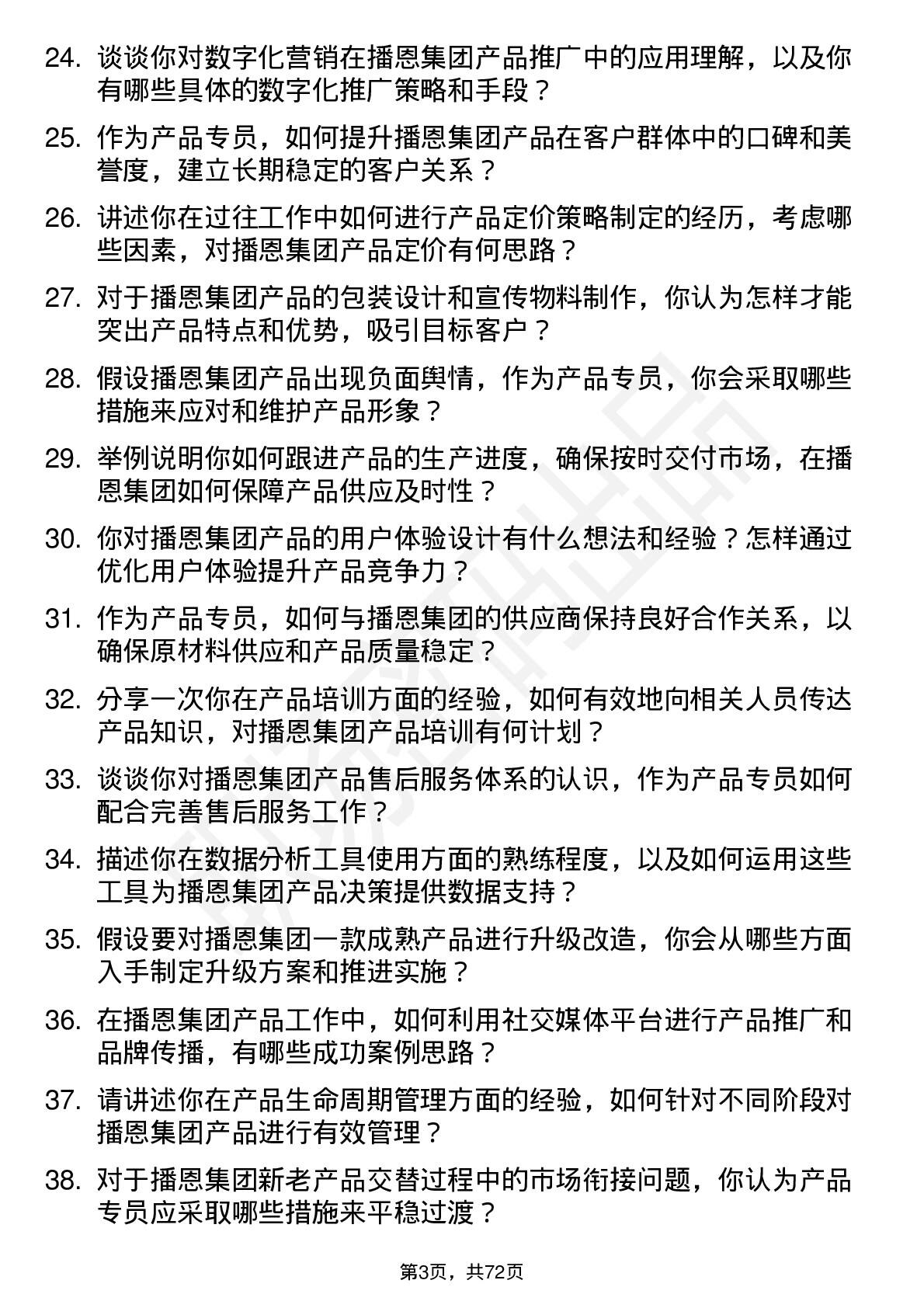 24. 谈谈你对数字化营销在播恩集团产品推广中的应用理解，以及你有哪些具体的数字化推广策略和手段？

25. 作为产品专员，如何提升播恩集团产品在客户群体中的口碑和美誉度，建立长期稳定的客户关系？

26. 讲述你在过往工作中如何进行产品定价策略制定的经历，考虑哪些因素，对播恩集团产品定价有何思路？

27. 对于播恩集团产品的包装设计和宣传物料制作，你认为怎样才能突出产品特点和优势，吸引目标客户？

28. 假设播恩集团产品出现负面舆情，作为产品专员，你会采取哪些措施来应对和维护产品形象？

29. 举例说明你如何跟进产品的生产进度，确保按时交付市场，在播恩集团如何保障产品供应及时性？

30. 你对播恩集团产品的用户体验设计有什么想法和经验？怎样通过优化用户体验提升产品竞争力？

31. 作为产品专员，如何与播恩集团的供应商保持良好合作关系，以确保原材料供应和产品质量稳定？

32. 分享一次你在产品培训方面的经验，如何有效地向相关人员传达产品知识，对播恩集团产品培训有何计划？

33. 谈谈你对播恩集团产品售后服务体系的认识，作为产品专员如何配合完善售后服务工作？

34. 描述你在数据分析工具使用方面的熟练程度，以及如何运用这些工具为播恩集团产品决策提供数据支持？

35. 假设要对播恩集团一款成熟产品进行升级改造，你会从哪些方面入手制定升级方案和推进实施？

36. 在播恩集团产品工作中，如何利用社交媒体平台进行产品推广和品牌传播，有哪些成功案例思路？

37. 请讲述你在产品生命周期管理方面的经验，如何针对不同阶段对播恩集团产品进行有效管理？

38. 对于播恩集团新老产品交替过程中的市场衔接问题，你认为产品专员应采取哪些措施来平稳过渡？

第3页，共72页